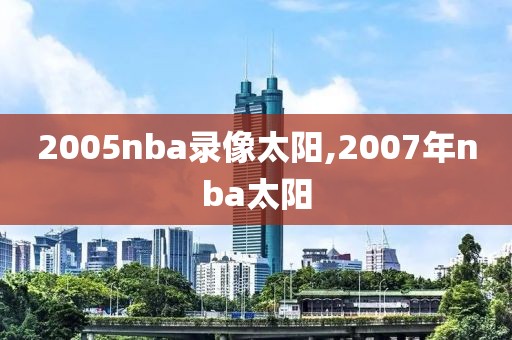 2005nba录像太阳,2007年nba太阳